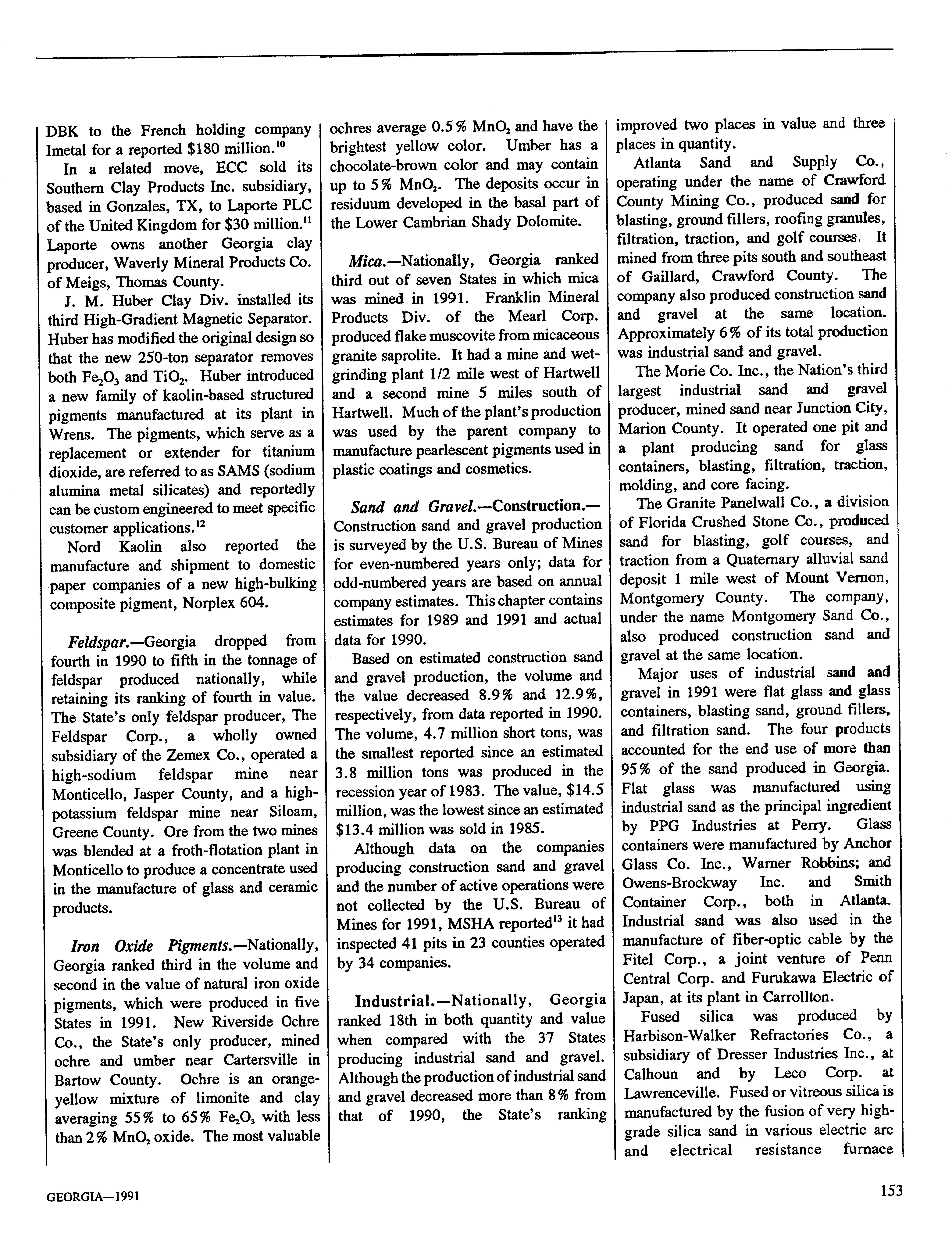 DBK to the French holding company Imetal for a reported \$180 million.$^{10}$

In a related move, ECC sold its Southern Clay Products Inc. subsidiary, based in Gonzales, TX, to Laporte PLC of the United Kingdom for \$30 million.$^{11}$ Laporte owns another Georgia clay producer, Waverly Mineral Products Co. of Meigs, Thomas County.

J. M. Huber Clay Div. installed its third High-Gradient Magnetic Separator. Huber has modified the original design so that the new 250-ton separator removes both $Fe_2O_3$ and $TiO_2$. Huber introduced a new family of kaolin-based structured pigments manufactured at its plant in Wrens. The pigments, which serve as a replacement or extender for titanium dioxide, are referred to as SAMS (sodium alumina metal silicates) and reportedly can be custom engineered to meet specific customer applications.$^{12}$

Nord Kaolin also reported the manufacture and shipment to domestic paper companies of a new high-bulking composite pigment, Norplex 604.

Feldspar.—Georgia dropped from fourth in 1990 to fifth in the tonnage of feldspar produced nationally, while retaining its ranking of fourth in value. The State's only feldspar producer, The Feldspar Corp., a wholly owned subsidiary of the Zemex Co., operated a high-sodium feldspar mine near Monticello, Jasper County, and a high-potassium feldspar mine near Siloam, Greene County. Ore from the two mines was blended at a froth-flotation plant in Monticello to produce a concentrate used in the manufacture of glass and ceramic products.

Iron Oxide Pigments.—Nationally, Georgia ranked third in the volume and second in the value of natural iron oxide pigments, which were produced in five States in 1991. New Riverside Ochre Co., the State's only producer, mined ochre and umber near Cartersville in Bartow County. Ochre is an orange-yellow mixture of limonite and clay averaging 55% to 65% $Fe_2O_3$ with less than 2% $MnO_2$ oxide. The most valuable ochres average 0.5% $MnO_2$ and have the brightest yellow color. Umber has a chocolate-brown color and may contain up to 5% $MnO_2$. The deposits occur in residuum developed in the basal part of the Lower Cambrian Shady Dolomite.

Mica.—Nationally, Georgia ranked third out of seven States in which mica was mined in 1991. Franklin Mineral Products Div. of the Mearl Corp. produced flake muscovite from micaceous granite saprolite. It had a mine and wet-grinding plant 1/2 mile west of Hartwell and a second mine 5 miles south of Hartwell. Much of the plant's production was used by the parent company to manufacture pearlescent pigments used in plastic coatings and cosmetics.

Sand and Gravel.—Construction.—Construction sand and gravel production is surveyed by the U.S. Bureau of Mines for even-numbered years only; data for odd-numbered years are based on annual company estimates. This chapter contains estimates for 1989 and 1991 and actual data for 1990.

Based on estimated construction sand and gravel production, the volume and the value decreased 8.9% and 12.9%, respectively, from data reported in 1990. The volume, 4.7 million short tons, was the smallest reported since an estimated 3.8 million tons was produced in the recession year of 1983. The value, \$14.5 million, was the lowest since an estimated \$13.4 million was sold in 1985.

Although data on the companies producing construction sand and gravel and the number of active operations were not collected by the U.S. Bureau of Mines for 1991, MSHA reported$^{13}$ it had inspected 41 pits in 23 counties operated by 34 companies.

Industrial.—Nationally, Georgia ranked 18th in both quantity and value when compared with the 37 States producing industrial sand and gravel. Although the production of industrial sand and gravel decreased more than 8% from that of 1990, the State's ranking improved two places in value and three places in quantity.

Atlanta Sand and Supply Co., operating under the name of Crawford County Mining Co., produced sand for blasting, ground fillers, roofing granules, filtration, traction, and golf courses. It mined from three pits south and southeast of Gaillard, Crawford County. The company also produced construction sand and gravel at the same location. Approximately 6% of its total production was industrial sand and gravel.

The Morie Co. Inc., the Nation's third largest industrial sand and gravel producer, mined sand near Junction City, Marion County. It operated one pit and a plant producing sand for glass containers, blasting, filtration, traction, molding, and core facing.

The Granite Panelwall Co., a division of Florida Crushed Stone Co., produced sand for blasting, golf courses, and traction from a Quaternary alluvial sand deposit 1 mile west of Mount Vernon, Montgomery County. The company, under the name Montgomery Sand Co., also produced construction sand and gravel at the same location.

Major uses of industrial sand and gravel in 1991 were flat glass and glass containers, blasting sand, ground fillers, and filtration sand. The four products accounted for the end use of more than 95% of the sand produced in Georgia. Flat glass was manufactured using industrial sand as the principal ingredient by PPG Industries at Perry. Glass containers were manufactured by Anchor Glass Co. Inc., Warner Robbins; and Owens-Brockway Inc. and Smith Container Corp., both in Atlanta. Industrial sand was also used in the manufacture of fiber-optic cable by the Fitel Corp., a joint venture of Penn Central Corp. and Furukawa Electric of Japan, at its plant in Carrollton.

Fused silica was produced by Harbison-Walker Refractories Co., a subsidiary of Dresser Industries Inc., at Calhoun and by Leco Corp. at Lawrenceville. Fused or vitreous silica is manufactured by the fusion of very high-grade silica sand in various electric arc and electrical resistance furnace

GEORGIA—1991

153